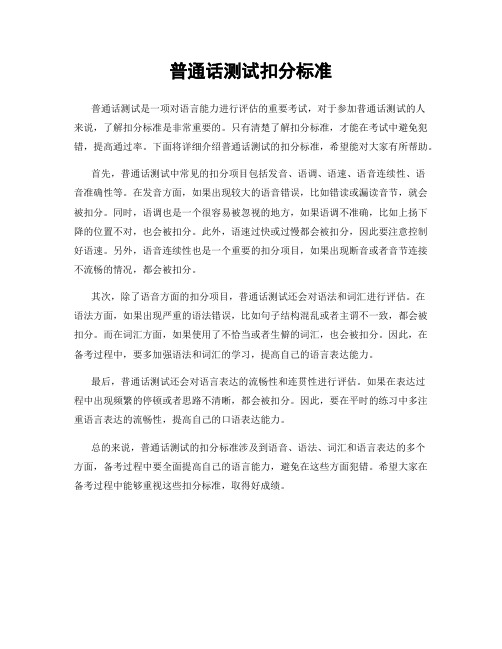 普通话测试扣分标准

普通话测试是一项对语言能力进行评估的重要考试，对于参加普通话测试的人来说，了解扣分标准是非常重要的。只有清楚了解扣分标准，才能在考试中避免犯错，提高通过率。下面将详细介绍普通话测试的扣分标准，希望能对大家有所帮助。

首先，普通话测试中常见的扣分项目包括发音、语调、语速、语音连续性、语音准确性等。在发音方面，如果出现较大的语音错误，比如错读或漏读音节，就会被扣分。同时，语调也是一个很容易被忽视的地方，如果语调不准确，比如上扬下降的位置不对，也会被扣分。此外，语速过快或过慢都会被扣分，因此要注意控制好语速。另外，语音连续性也是一个重要的扣分项目，如果出现断音或者音节连接不流畅的情况，都会被扣分。

其次，除了语音方面的扣分项目，普通话测试还会对语法和词汇进行评估。在语法方面，如果出现严重的语法错误，比如句子结构混乱或者主谓不一致，都会被扣分。而在词汇方面，如果使用了不恰当或者生僻的词汇，也会被扣分。因此，在备考过程中，要多加强语法和词汇的学习，提高自己的语言表达能力。

最后，普通话测试还会对语言表达的流畅性和连贯性进行评估。如果在表达过程中出现频繁的停顿或者思路不清晰，都会被扣分。因此，要在平时的练习中多注重语言表达的流畅性，提高自己的口语表达能力。

总的来说，普通话测试的扣分标准涉及到语音、语法、词汇和语言表达的多个方面，备考过程中要全面提高自己的语言能力，避免在这些方面犯错。希望大家在备考过程中能够重视这些扣分标准，取得好成绩。